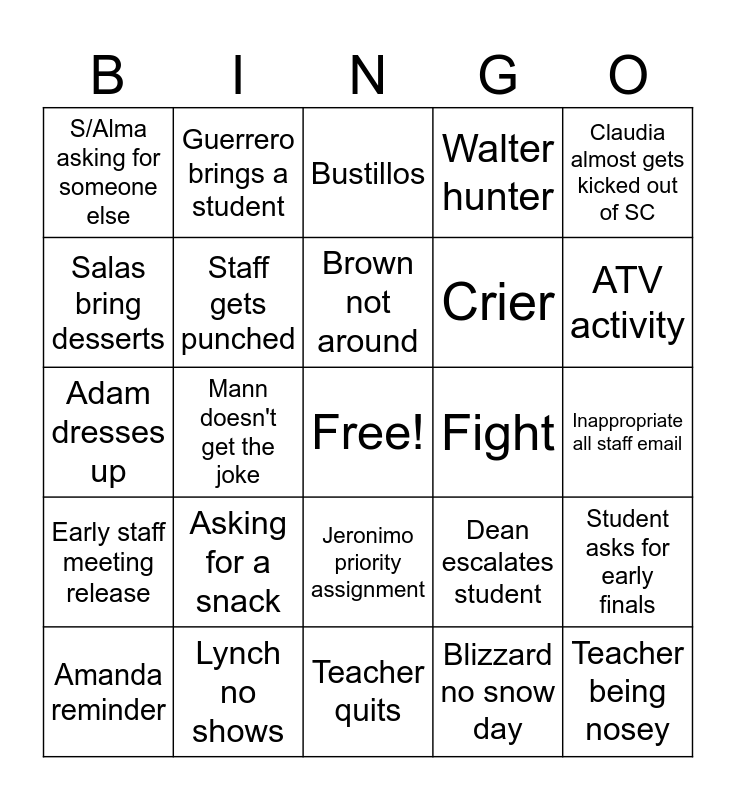 | B | I | N | G | O |
|---|---|---|---|---|
| S/Alma asking for someone else | Guerrero brings a student | Bustillos | Walter hunter | Claudia almost gets kicked out of SC |
| Salas bring desserts | Staff gets punched | Brown not around | Crier | ATV activity |
| Adam dresses up | Mann doesn't get the joke | Free! | Fight | Inappropriate all staff email |
| Early staff meeting release | Asking for a snack | Jeronimo priority assignment | Dean escalates student | Student asks for early finals |
| Amanda reminder | Lynch no shows | Teacher quits | Blizzard no snow day | Teacher being nosey |